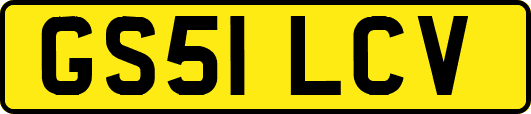 GS51 LCV